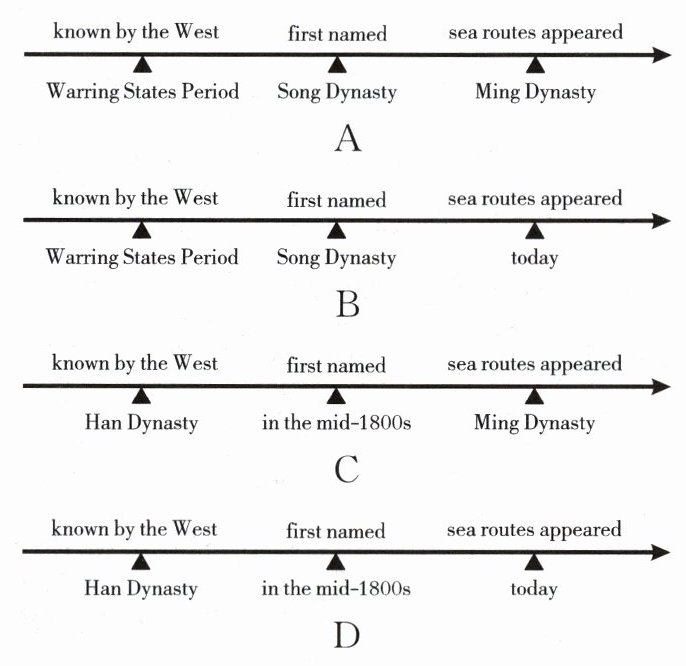 known by the West first named sea routes appeared

Warring States Period Song Dynasty Ming Dynasty

A

known by the West first named sea routes appeared

Warring States Period Song Dynasty today

B

known by the West first named sea routes appeared

Han Dynasty in the mid-1800s Ming Dynasty

C

known by the West first named sea routes appeared

Han Dynasty in the mid-1800s today

D